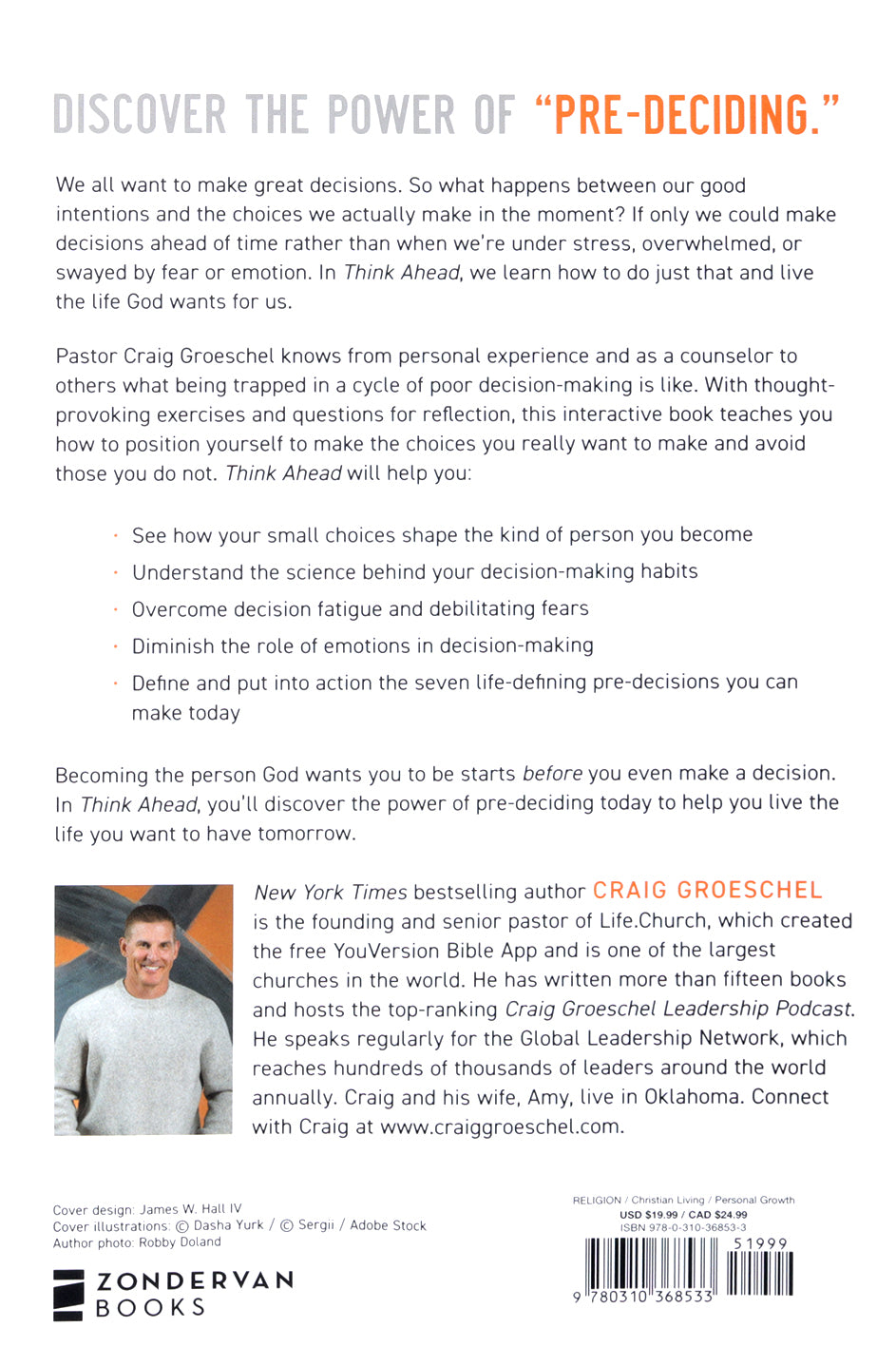 DISCOVER THE POWER OF "PRE-DECIDING."

We all want to make great decisions. So what happens between our good intentions and the choices we actually make in the moment? If only we could make decisions ahead of time rather than when we're under stress, overwhelmed, or swayed by fear or emotion. In Think Ahead, we learn how to do just that and live the life God wants for us.

Pastor Craig Groeschel knows from personal experience and as a counselor to others what being trapped in a cycle of poor decision-making is like. With thought-provoking exercises and questions for reflection, this interactive book teaches you how to position yourself to make the choices you really want to make and avoid those you do not. Think Ahead will help you:

• See how your small choices shape the kind of person you become
• Understand the science behind your decision-making habits
• Overcome decision fatigue and debilitating fears
• Diminish the role of emotions in decision-making
• Define and put into action the seven life-defining pre-decisions you can make today

Becoming the person God wants you to be starts before you even make a decision. In Think Ahead, you'll discover the power of pre-deciding today to help you live the life you want to have tomorrow.

New York Times bestselling author CRAIG GROESCHEL is the founding and senior pastor of Life.Church, which created the free YouVersion Bible App and is one of the largest churches in the world. He has written more than fifteen books and hosts the top-ranking Craig Groeschel Leadership Podcast. He speaks regularly for the Global Leadership Network, which reaches hundreds of thousands of leaders around the world annually. Craig and his wife, Amy, live in Oklahoma. Connect with Craig at www.craiggroeschel.com.

Cover design: James W. Hall IV
Cover illustrations: © Dasha Yurk / © Sergii / Adobe Stock
Author photo: Robby Doland

ZONDERVAN
BOOKS

RELIGION / Christian Living / Personal Growth
USD $19.99 / CAD $24.99
ISBN 978-0-310-36853-3

51999

9 780310 368533